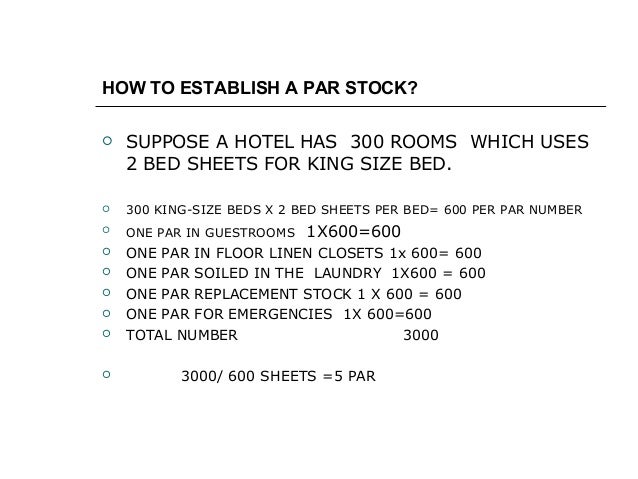 HOW TO ESTABLISH A PAR STOCK?

- SUPPOSE A HOTEL HAS 300 ROOMS WHICH USES 2 BED SHEETS FOR KING SIZE BED.

- 300 KING-SIZE BEDS X 2 BED SHEETS PER BED= 600 PER PAR NUMBER
- ONE PAR IN GUESTROOMS 1X600=600
- ONE PAR IN FLOOR LINEN CLOSETS 1x 600= 600
- ONE PAR SOILED IN THE LAUNDRY 1X600 = 600
- ONE PAR REPLACEMENT STOCK 1 X 600 = 600
- ONE PAR FOR EMERGENCIES 1X 600=600
- TOTAL NUMBER 3000

- 3000/ 600 SHEETS =5 PAR